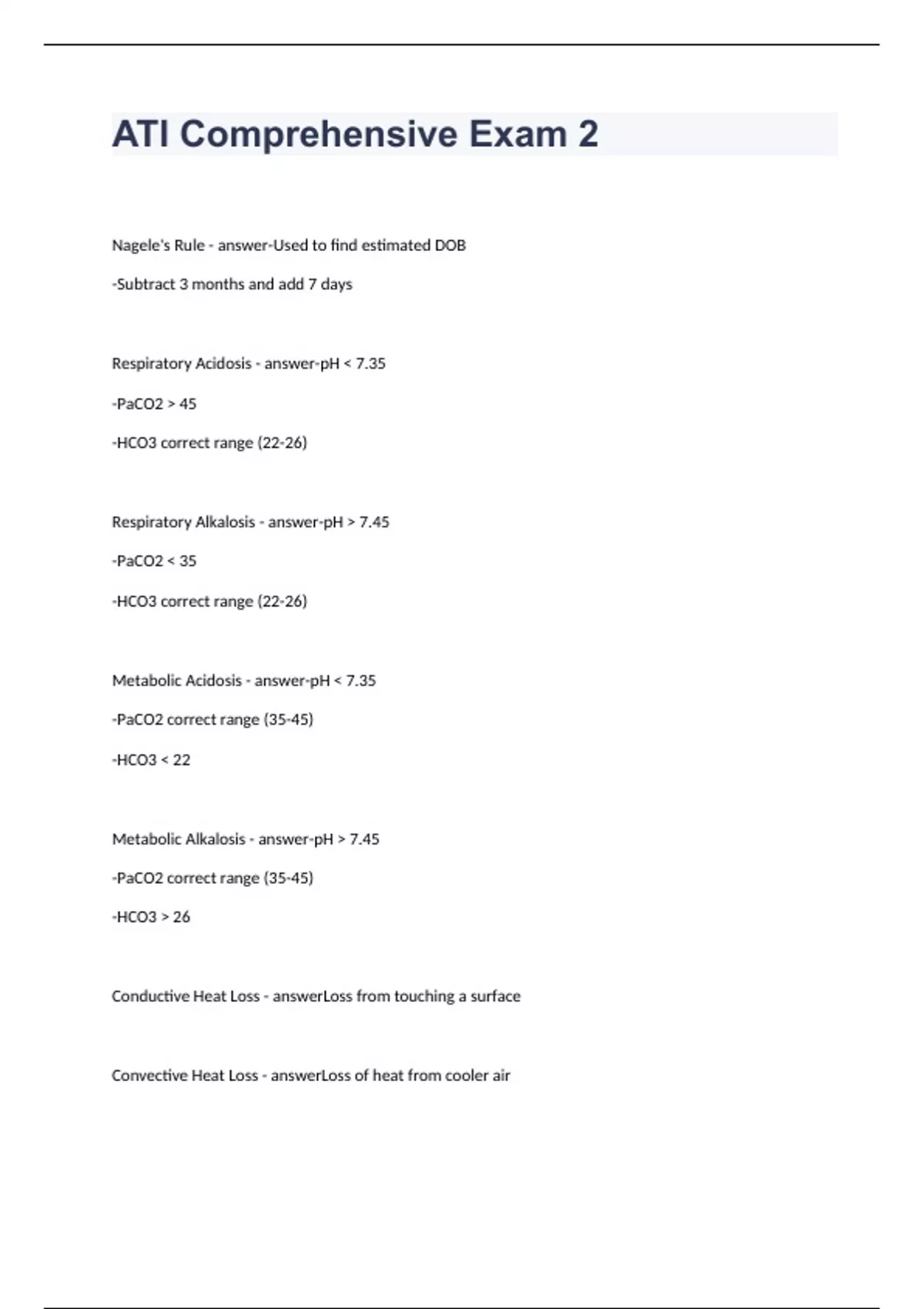 ATI Comprehensive Exam 2

Nagele's Rule - answer-Used to find estimated DOB

-Subtract 3 months and add 7 days

Respiratory Acidosis - answer-pH < 7.35

-PaCO2 > 45

-HCO3 correct range (22-26)

Respiratory Alkalosis - answer-pH > 7.45

-PaCO2 < 35

-HCO3 correct range (22-26)

Metabolic Acidosis - answer-pH < 7.35

-PaCO2 correct range (35-45)

-HCO3 < 22

Metabolic Alkalosis - answer-pH > 7.45

-PaCO2 correct range (35-45)

-HCO3 > 26

Conductive Heat Loss - answerLoss from touching a surface

Convective Heat Loss - answerLoss of heat from cooler air